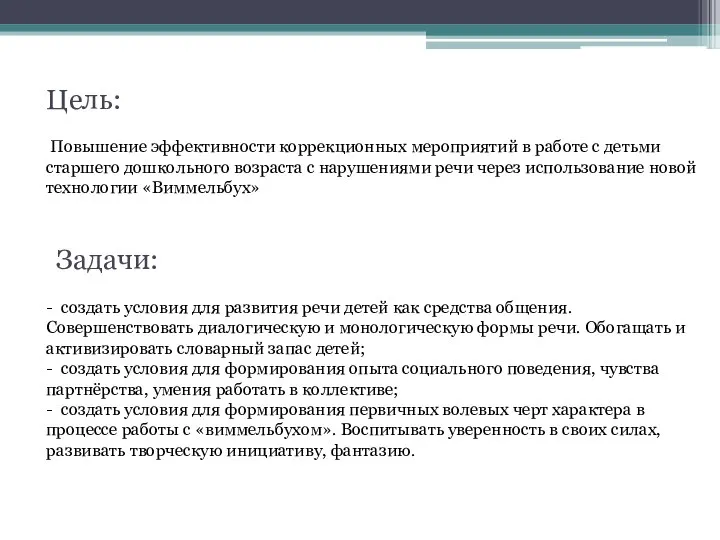 Цель:

Повышение эффективности коррекционных мероприятий в работе с детьми старшего дошкольного возраста с нарушениями речи через использование новой технологии «Виммельбух»

Задачи:

- создать условия для развития речи детей как средства общения. Совершенствовать диалогическую и монологическую формы речи. Обогащать и активизировать словарный запас детей;
- создать условия для формирования опыта социального поведения, чувства партнёрства, умения работать в коллективе;
- создать условия для формирования первичных волевых черт характера в процессе работы с «виммельбухом». Воспитывать уверенность в своих силах, развивать творческую инициативу, фантазию.